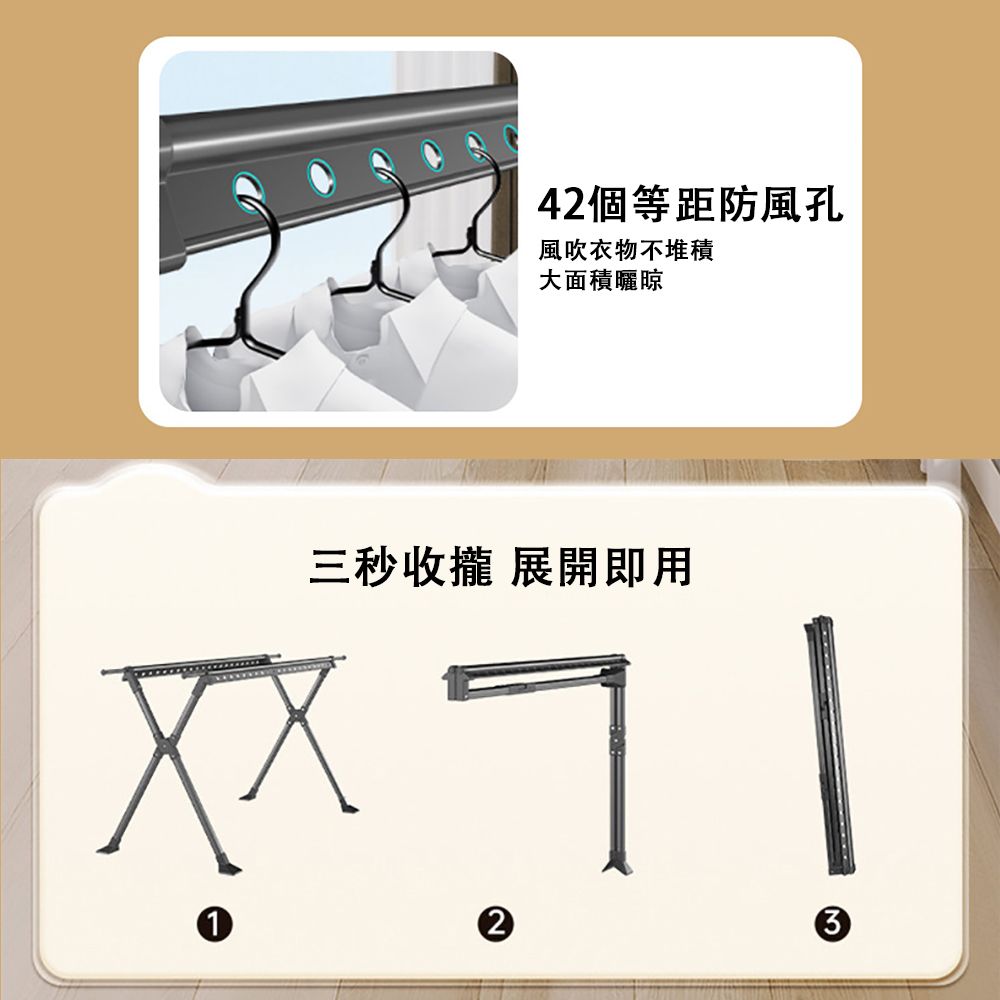 42個等距防風孔
風吹衣物不堆積
大面積曬晾

三秒收攏 展開即用

❶

❷

❸